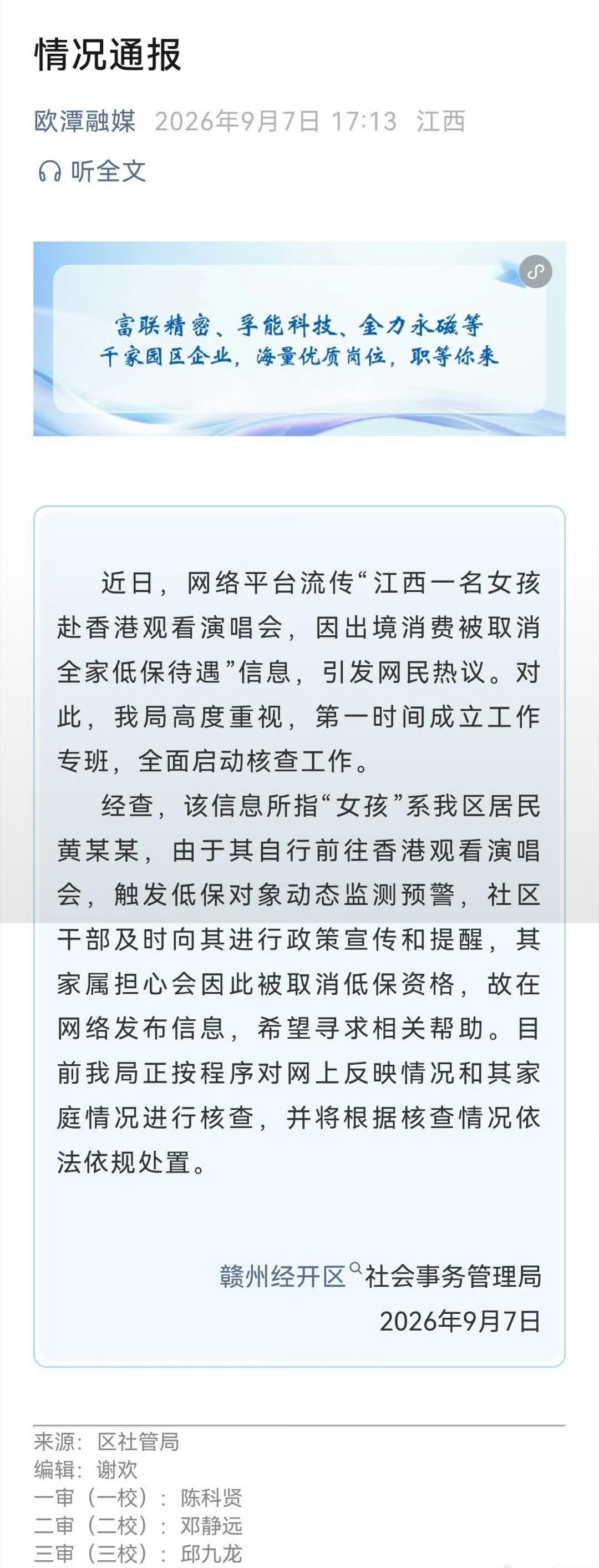 情况通报

欧潭融媒 2026年9月7日 17:13 江西

听全文

富联精密、孚能科技、金力永磁等
千家园区企业，海量优质岗位，职等你来

近日，网络平台流传“江西一名女孩赴香港观看演唱会，因出境消费被取消全家低保待遇”信息，引发网民热议。对此，我局高度重视，第一时间成立工作专班，全面启动核查工作。

经查，该信息所指“女孩”系我区居民黄某某，由于其自行前往香港观看演唱会，触发低保对象动态监测预警，社区干部及时向其进行政策宣传和提醒，其家属担心会因此被取消低保资格，故在网络发布信息，希望寻求相关帮助。目前我局正按程序对网上反映情况和其家庭情况进行核查，并将根据核查情况依法依规处置。

赣州经开区社会事务管理局
2026年9月7日

来源：区社管局
编辑：谢欢
一审（一校）：陈科贤
二审（二校）：邓静远
三审（三校）：邱九龙